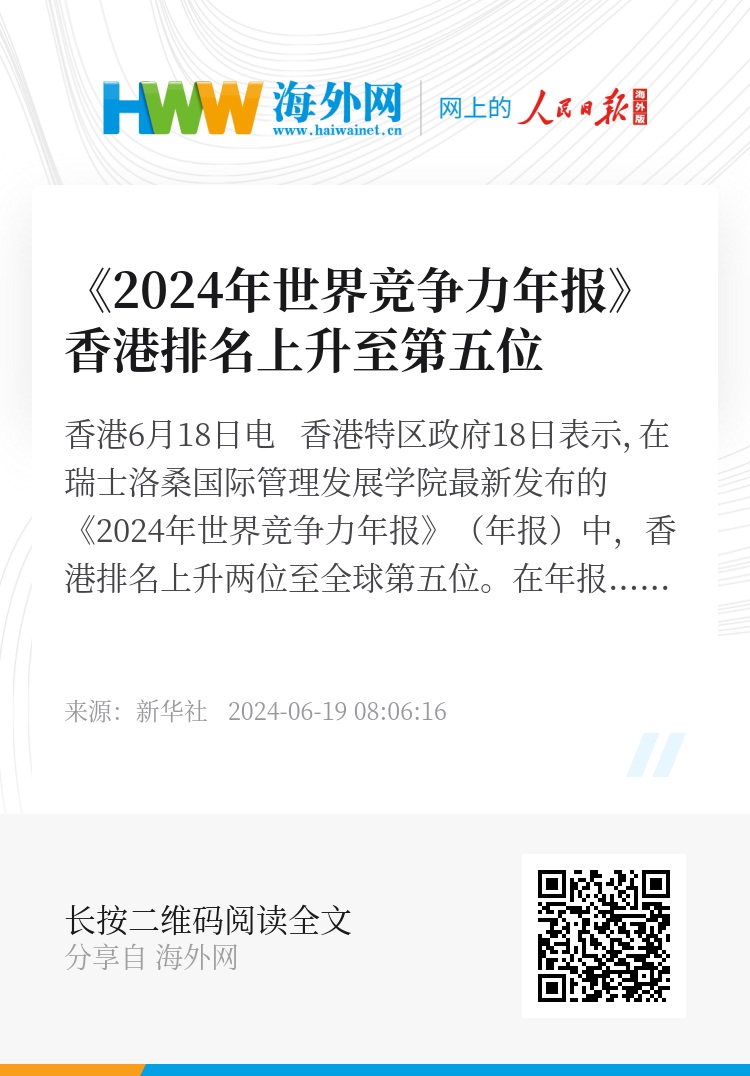 HWW 海外网
www.haiwainet.cn

网上的 人民日报 海外版

《2024年世界竞争力年报》香港排名上升至第五位

香港6月18日电　香港特区政府18日表示, 在瑞士洛桑国际管理发展学院最新发布的《2024年世界竞争力年报》（年报）中，香港排名上升两位至全球第五位。在年报……

来源：新华社　2024-06-19 08:06:16

长按二维码阅读全文
分享自 海外网